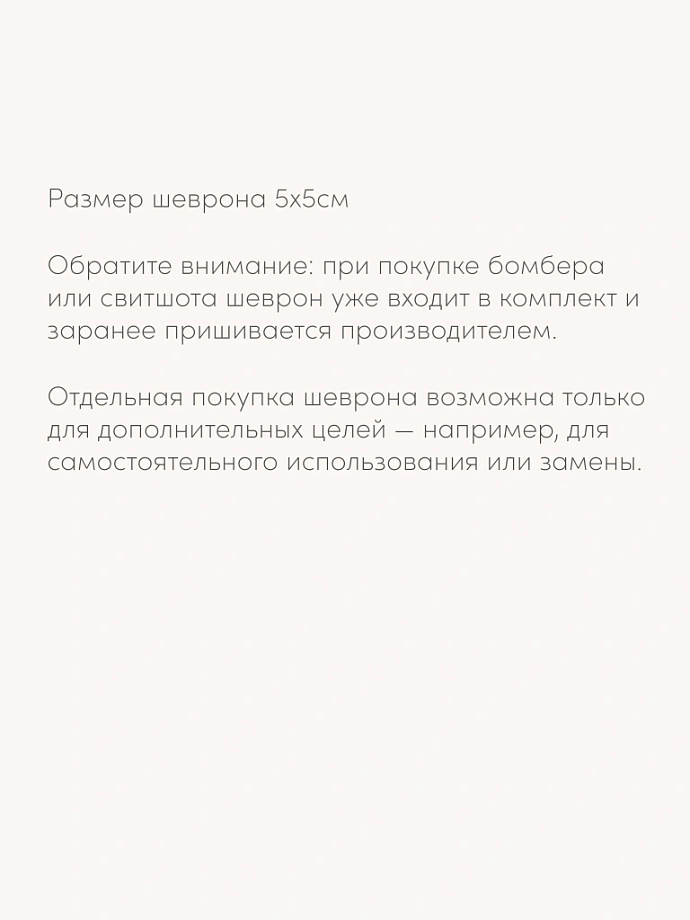 Размер шеврона 5х5см

Обратите внимание: при покупке бомбера или свитшота шеврон уже входит в комплект и заранее пришивается производителем.

Отдельная покупка шеврона возможна только для дополнительных целей — например, для самостоятельного использования или замены.